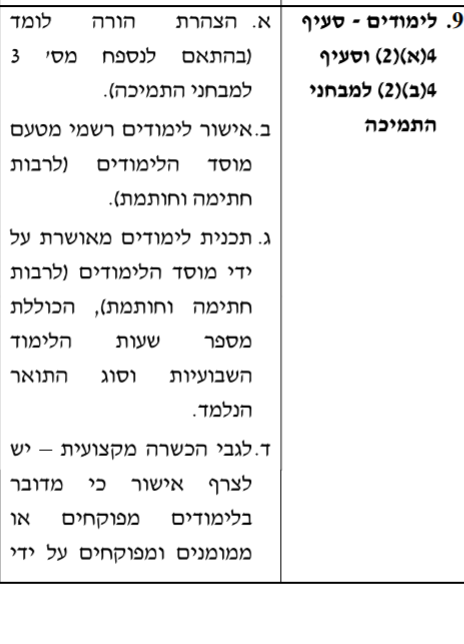 | 9. לימודים - סעיף 4(א)(2) וסעיף 4(ב)(2) למבחני התמיכה | א. הצהרת הורה לומד (בהתאם לנספח מס' 3 למבחני התמיכה). ב.אישור לימודים רשמי מטעם מוסד הלימודים (לרבות חתימה וחותמת). ג. תכנית לימודים מאושרת על ידי מוסד הלימודים (לרבות חתימה וחותמת), הכוללת מספר שעות הלימוד השבועיות וסוג התואר הנלמד. ד.לגבי הכשרה מקצועית – יש לצרף אישור כי מדובר בלימודים מפוקחים או ממומנים ומפוקחים על ידי |
|---|---|